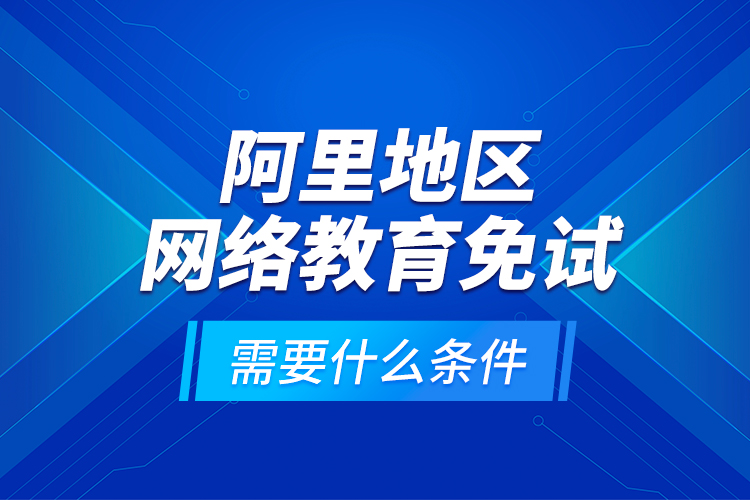 阿里地区
网络教育免试

需要什么条件